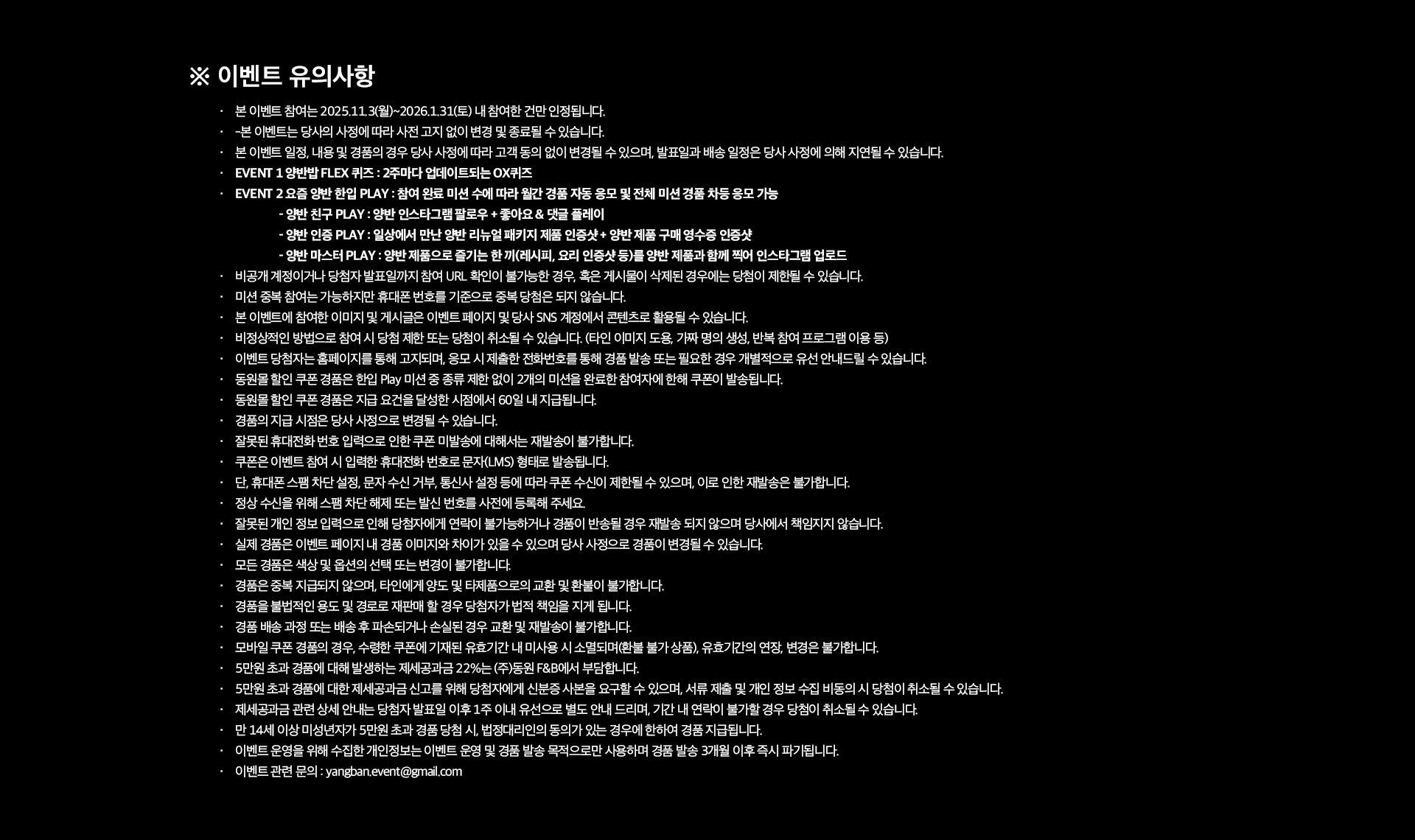 ※ 이벤트 유의사항

• 본 이벤트 참여는 2025.11.3(월)~2026.1.31(토) 내 참여한 건만 인정됩니다.
• -본 이벤트는 당사의 사정에 따라 사전 고지 없이 변경 및 종료될 수 있습니다.
• 본 이벤트 일정, 내용 및 경품의 경우 당사 사정에 따라 고객 동의 없이 변경될 수 있으며, 발표일과 배송 일정은 당사 사정에 의해 지연될 수 있습니다.
• EVENT 1 양반밥 FLEX 퀴즈 : 2주마다 업데이트되는 OX퀴즈
• EVENT 2 요즘 양반 한입 PLAY : 참여 완료 미션 수에 따라 월간 경품 자동 응모 및 전체 미션 경품 차등 응모 가능
- 양반 친구 PLAY : 양반 인스타그램 팔로우 + 좋아요 & 댓글 플레이
- 양반 인증 PLAY : 일상에서 만난 양반 리뉴얼 패키지 제품 인증샷 + 양반 제품 구매 영수증 인증샷
- 양반 마스터 PLAY : 양반 제품으로 즐기는 한 끼(레시피, 요리 인증샷 등)를 양반 제품과 함께 찍어 인스타그램 업로드
• 비공개 계정이거나 당첨자 발표일까지 참여 URL 확인이 불가능한 경우, 혹은 게시물이 삭제된 경우에는 당첨이 제한될 수 있습니다.
• 미션 중복 참여는 가능하지만 휴대폰 번호를 기준으로 중복 당첨은 되지 않습니다.
• 본 이벤트에 참여한 이미지 및 게시글은 이벤트 페이지 및 당사 SNS 계정에서 콘텐츠로 활용될 수 있습니다.
• 비정상적인 방법으로 참여 시 당첨 제한 또는 당첨이 취소될 수 있습니다. (타인 이미지 도용, 가짜 명의 생성, 반복 참여 프로그램 이용 등)
• 이벤트 당첨자는 홈페이지를 통해 고지되며, 응모 시 제출한 전화번호를 통해 경품 발송 또는 필요한 경우 개별적으로 유선 안내드릴 수 있습니다.
• 동원몰 할인 쿠폰 경품은 한입 Play 미션 중 종류 제한 없이 2개의 미션을 완료한 참여자에 한해 쿠폰이 발송됩니다.
• 동원몰 할인 쿠폰 경품은 지급 요건을 달성한 시점에서 60일 내 지급됩니다.
• 경품의 지급 시점은 당사 사정으로 변경될 수 있습니다.
• 잘못된 휴대전화 번호 입력으로 인한 쿠폰 미발송에 대해서는 재발송이 불가합니다.
• 쿠폰은 이벤트 참여 시 입력한 휴대전화 번호로 문자(LMS) 형태로 발송됩니다.
• 단, 휴대폰 스팸 차단 설정, 문자 수신 거부, 통신사 설정 등에 따라 쿠폰 수신이 제한될 수 있으며, 이로 인한 재발송은 불가합니다.
• 정상 수신을 위해 스팸 차단 해제 또는 발신 번호를 사전에 등록해 주세요.
• 잘못된 개인 정보 입력으로 인해 당첨자에게 연락이 불가능하거나 경품이 반송될 경우 재발송 되지 않으며 당사에서 책임지지 않습니다.
• 실제 경품은 이벤트 페이지 내 경품 이미지와 차이가 있을 수 있으며 당사 사정으로 경품이 변경될 수 있습니다.
• 모든 경품은 색상 및 옵션의 선택 또는 변경이 불가합니다.
• 경품은 중복 지급되지 않으며, 타인에게 양도 및 타제품으로의 교환 및 환불이 불가합니다.
• 경품을 불법적인 용도 및 경로로 재판매 할 경우 당첨자가 법적 책임을 지게 됩니다.
• 경품 배송 과정 또는 배송 후 파손되거나 손실된 경우 교환 및 재발송이 불가합니다.
• 모바일 쿠폰 경품의 경우, 수령한 쿠폰에 기재된 유효기간 내 미사용 시 소멸되며(환불 불가 상품), 유효기간의 연장, 변경은 불가합니다.
• 5만원 초과 경품에 대해 발생하는 제세공과금 22%는 (주)동원 F&B에서 부담합니다.
• 5만원 초과 경품에 대한 제세공과금 신고를 위해 당첨자에게 신분증 사본을 요구할 수 있으며, 서류 제출 및 개인 정보 수집 비동의 시 당첨이 취소될 수 있습니다.
• 제세공과금 관련 상세 안내는 당첨자 발표일 이후 1주 이내 유선으로 별도 안내 드리며, 기간 내 연락이 불가할 경우 당첨이 취소될 수 있습니다.
• 만 14세 이상 미성년자가 5만원 초과 경품 당첨 시, 법정대리인의 동의가 있는 경우에 한하여 경품 지급됩니다.
• 이벤트 운영을 위해 수집한 개인정보는 이벤트 운영 및 경품 발송 목적으로만 사용하며 경품 발송 3개월 이후 즉시 파기됩니다.
• 이벤트 관련 문의 : yangban.event@gmail.com